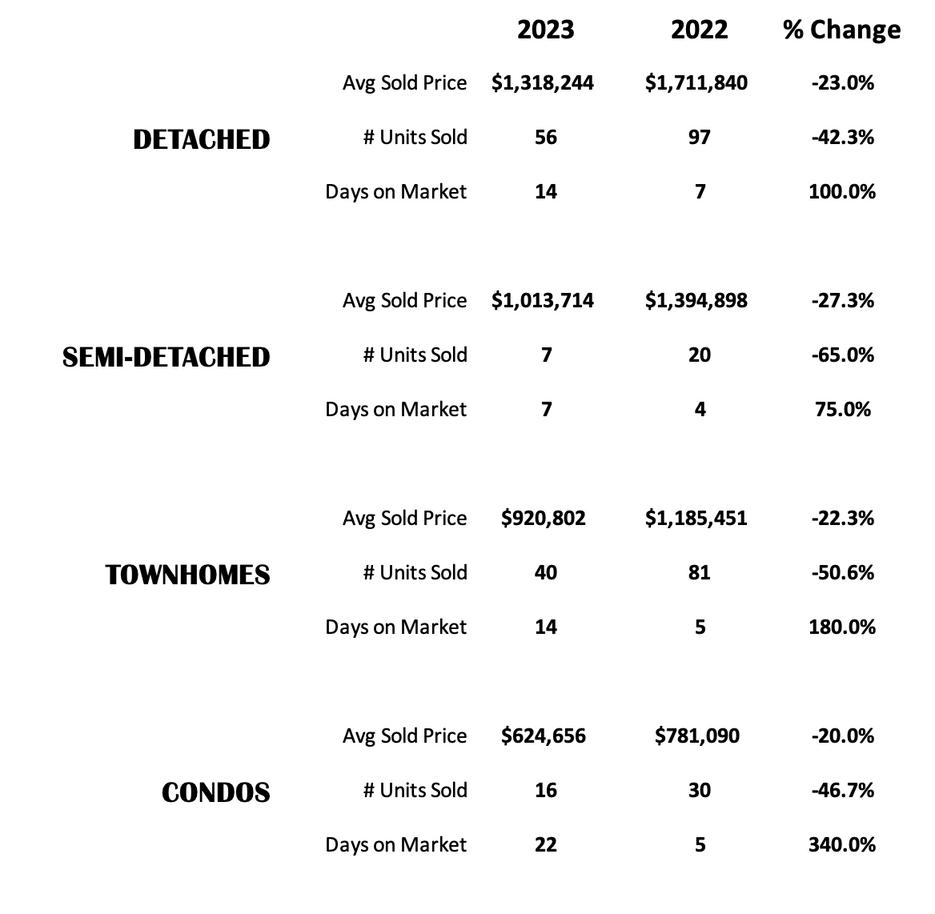 |  |  | 2023 | 2022 | % Change |
|---|---|---|---|---|
| DETACHED | Avg Sold Price | \$1,318,244 | \$1,711,840 | -23.0% |
|  | # Units Sold | 56 | 97 | -42.3% |
|  | Days on Market | 14 | 7 | 100.0% |
| SEMI-DETACHED | Avg Sold Price | \$1,013,714 | \$1,394,898 | -27.3% |
|  | # Units Sold | 7 | 20 | -65.0% |
|  | Days on Market | 7 | 4 | 75.0% |
| TOWNHOMES | Avg Sold Price | \$920,802 | \$1,185,451 | -22.3% |
|  | # Units Sold | 40 | 81 | -50.6% |
|  | Days on Market | 14 | 5 | 180.0% |
| CONDOS | Avg Sold Price | \$624,656 | \$781,090 | -20.0% |
|  | # Units Sold | 16 | 30 | -46.7% |
|  | Days on Market | 22 | 5 | 340.0% |